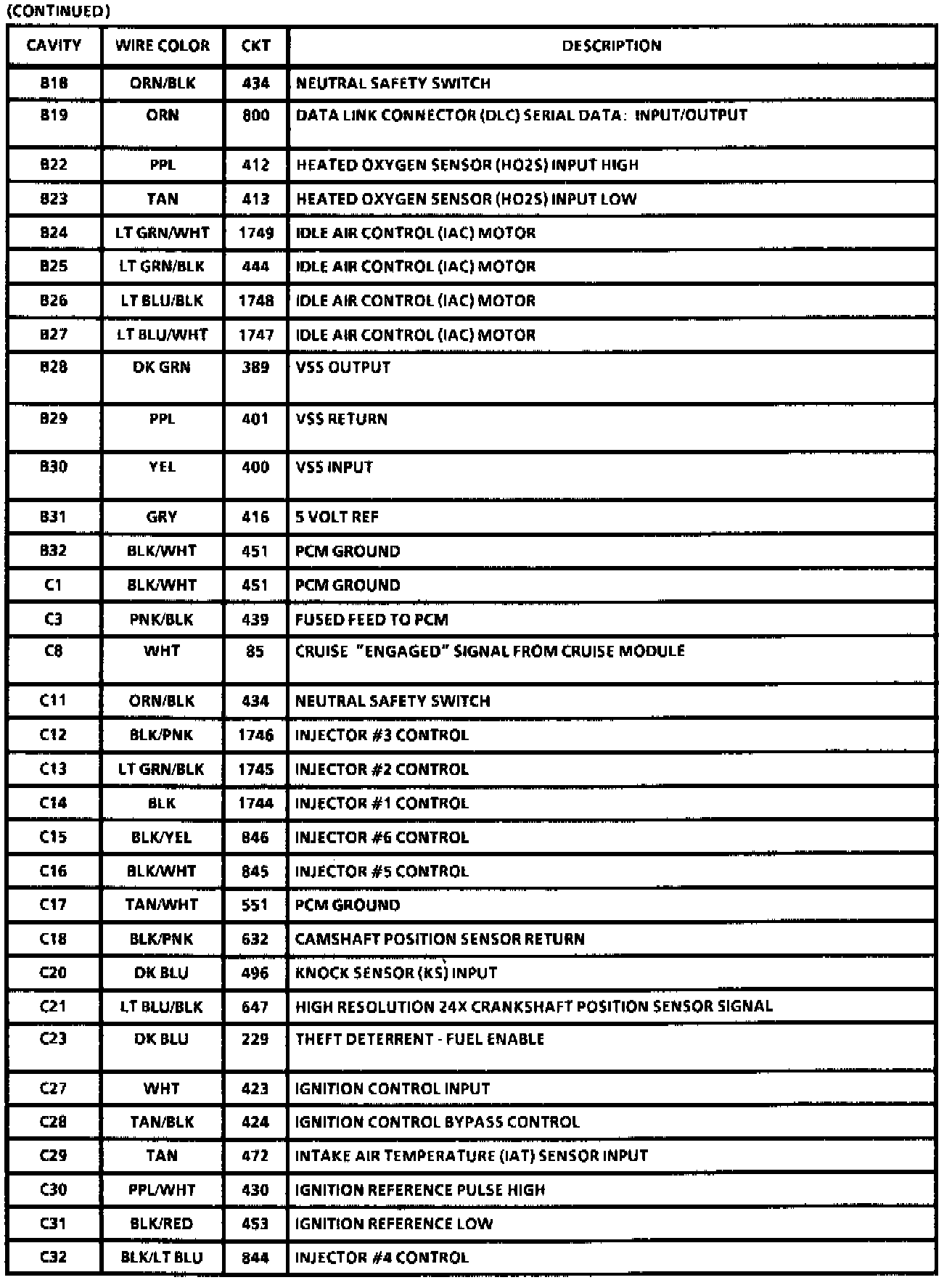 (CONTINUED)

| CAVITY | WIRE COLOR | CKT | DESCRIPTION |
|---|---|---|---|
| B18 | ORN/BLK | 434 | NEUTRAL SAFETY SWITCH |
| B19 | ORN | 800 | DATA LINK CONNECTOR (DLC) SERIAL DATA: INPUT/OUTPUT |
| B22 | PPL | 412 | HEATED OXYGEN SENSOR (HO2S) INPUT HIGH |
| B23 | TAN | 413 | HEATED OXYGEN SENSOR (HO2S) INPUT LOW |
| B24 | LT GRN/WHT | 1749 | IDLE AIR CONTROL (IAC) MOTOR |
| B25 | LT GRN/BLK | 444 | IDLE AIR CONTROL (IAC) MOTOR |
| B26 | LT BLU/BLK | 1748 | IDLE AIR CONTROL (IAC) MOTOR |
| B27 | LT BLU/WHT | 1747 | IDLE AIR CONTROL (IAC) MOTOR |
| B28 | DK GRN | 389 | VSS OUTPUT |
| B29 | PPL | 401 | VSS RETURN |
| B30 | YEL | 400 | VSS INPUT |
| B31 | GRY | 416 | 5 VOLT REF |
| B32 | BLK/WHT | 451 | PCM GROUND |
| C1 | BLK/WHT | 451 | PCM GROUND |
| C3 | PNK/BLK | 439 | FUSED FEED TO PCM |
| C8 | WHT | 85 | CRUISE "ENGAGED" SIGNAL FROM CRUISE MODULE |
| C11 | ORN/BLK | 434 | NEUTRAL SAFETY SWITCH |
| C12 | BLK/PNK | 1746 | INJECTOR #3 CONTROL |
| C13 | LT GRN/BLK | 1745 | INJECTOR #2 CONTROL |
| C14 | BLK | 1744 | INJECTOR #1 CONTROL |
| C15 | BLK/YEL | 846 | INJECTOR #6 CONTROL |
| C16 | BLK/WHT | 845 | INJECTOR #5 CONTROL |
| C17 | TAN/WHT | 551 | PCM GROUND |
| C18 | BLK/PNK | 632 | CAMSHAFT POSITION SENSOR RETURN |
| C20 | DK BLU | 496 | KNOCK SENSOR (KS) INPUT |
| C21 | LT BLU/BLK | 647 | HIGH RESOLUTION 24X CRANKSHAFT POSITION SENSOR SIGNAL |
| C23 | DK BLU | 229 | THEFT DETERRENT - FUEL ENABLE |
| C27 | WHT | 423 | IGNITION CONTROL INPUT |
| C28 | TAN/BLK | 424 | IGNITION CONTROL BYPASS CONTROL |
| C29 | TAN | 472 | INTAKE AIR TEMPERATURE (IAT) SENSOR INPUT |
| C30 | PPL/WHT | 430 | IGNITION REFERENCE PULSE HIGH |
| C31 | BLK/RED | 453 | IGNITION REFERENCE LOW |
| C32 | BLK/LT BLU | 844 | INJECTOR #4 CONTROL |